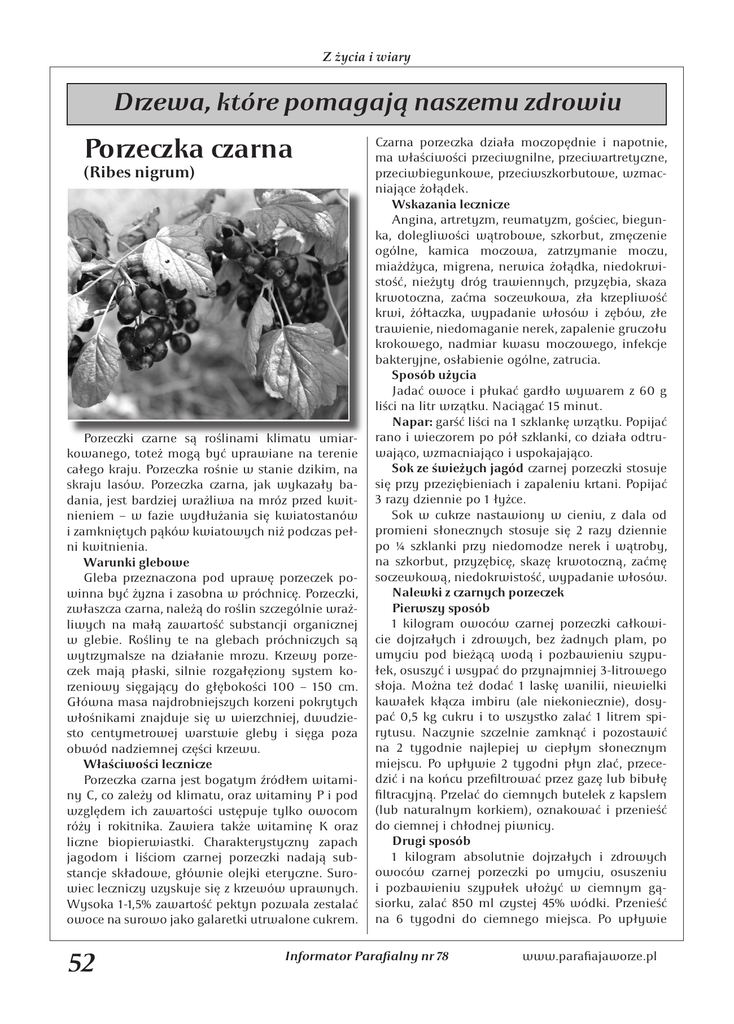 Z życia i wiary

Drzewa, które pomagają naszemu zdrowiu

Porzeczka czarna
(Ribes nigrum)

Porzeczki czarne są roślinami klimatu umiarkowanego, toteż mogą być uprawiane na terenie całego kraju. Porzeczka rośnie w stanie dzikim, na skraju lasów. Porzeczka czarna, jak wykazały badania, jest bardziej wrażliwa na mróz przed kwitnieniem – w fazie wydłużania się kwiatostanów i zamkniętych pąków kwiatowych niż podczas pełni kwitnienia.

Warunki glebowe
Gleba przeznaczona pod uprawę porzeczek powinna być żyzna i zasobna w próchnicę. Porzeczki, zwłaszcza czarna, należą do roślin szczególnie wrażliwych na małą zawartość substancji organicznej w glebie. Rośliny te na glebach próchnicznych są wytrzymalsze na działanie mrozu. Krzewy porzeczek mają płaski, silnie rozgałęziony system korzeniowy sięgający do głębokości 100 – 150 cm. Główna masa najdrobniejszych korzeni pokrytych włośnikami znajduje się w wierzchniej, dwudziesto centymetrowej warstwie gleby i sięga poza obwód nadziemnej części krzewu.

Właściwości lecznicze
Porzeczka czarna jest bogatym źródłem witaminy C, co zależy od klimatu, oraz witaminy P i pod względem ich zawartości ustępuje tylko owocom róży i rokitnika. Zawiera także witaminę K oraz liczne biopierwiastki. Charakterystyczny zapach jagodom i liściom czarnej porzeczki nadają substancje składowe, głównie olejki eteryczne. Surowiec leczniczy uzyskuje się z krzewów uprawnych. Wysoka 1-1,5% zawartość pektyn pozwala zestalać owoce na surowo jako galaretki utrwalone cukrem.

Czarna porzeczka działa moczopędnie i napotnie, ma właściwości przeciwgnilne, przeciwartretyczne, przeciwbiegunkowe, przeciwszkorbutowe, wzmacniające żołądek.

Wskazania lecznicze
Angina, artretyzm, reumatyzm, gościec, biegunka, dolegliwości wątrobowe, szkorbut, zmęczenie ogólne, kamica moczowa, zatrzymanie moczu, miażdżyca, migrena, nerwica żołądka, niedokrwistość, nieżyty dróg trawiennych, przyzębia, skaza krwotoczna, zaćma soczewkowa, zła krzepliwość krwi, żółtaczka, wypadanie włosów i zębów, złe trawienie, niedomaganie nerek, zapalenie gruczołu krokowego, nadmiar kwasu moczowego, infekcje bakteryjne, osłabienie ogólne, zatrucia.

Sposób użycia
Jadać owoce i płukać gardło wywarem z 60 g liści na litr wrzątku. Naciągać 15 minut.
Napar: garść liści na 1 szklankę wrzątku. Popijać rano i wieczorem po pół szklanki, co działa odtruwająco, wzmacniająco i uspokajająco.
Sok ze świeżych jagód czarnej porzeczki stosuje się przy przeziębieniach i zapaleniu krtani. Popijać 3 razy dziennie po 1 łyżce.
Sok w cukrze nastawiony w cieniu, z dala od promieni słonecznych stosuje się 2 razy dziennie po ¼ szklanki przy niedomodze nerek i wątroby, na szkorbut, przyzębicę, skazę krwotoczną, zaćmę soczewkową, niedokrwistość, wypadanie włosów.

Nalewki z czarnych porzeczek
Pierwszy sposób
1 kilogram owoców czarnej porzeczki całkowicie dojrzałych i zdrowych, bez żadnych plam, po umyciu pod bieżącą wodą i pozbawieniu szypułek, osuszyć i wsypać do przynajmniej 3-litrowego słoja. Można też dodać 1 laskę wanilii, niewielki kawałek kłącza imbiru (ale niekoniecznie), dosypać 0,5 kg cukru i to wszystko zalać 1 litrem spirytusu. Naczynie szczelnie zamknąć i pozostawić na 2 tygodnie najlepiej w ciepłym słonecznym miejscu. Po upływie 2 tygodni płyn zlać, przecedzić i na końcu przefiltrować przez gazę lub bibułę filtracyjną. Przelać do ciemnych butelek z kapslem (lub naturalnym korkiem), oznakować i przenieść do ciemnej i chłodnej piwnicy.

Drugi sposób
1 kilogram absolutnie dojrzałych i zdrowych owoców czarnej porzeczki po umyciu, osuszeniu i pozbawieniu szypułek ułożyć w ciemnym gąsiorku, zalać 850 ml czystej 45% wódki. Przenieść na 6 tygodni do ciemnego miejsca. Po upływie

52 Informator Parafialny nr 78 www.parafiajaworze.pl